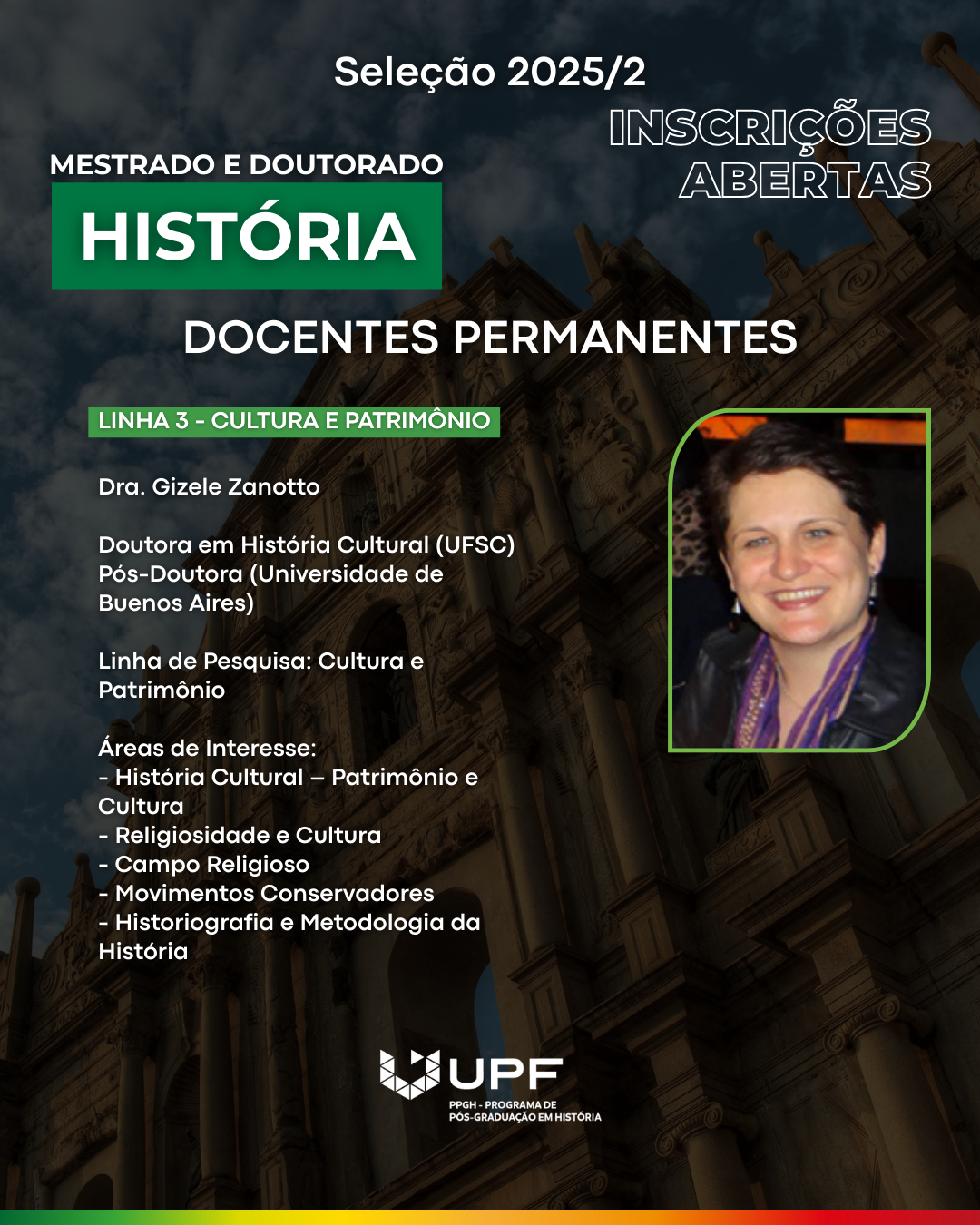 Seleção 2025/2

INSCRIÇÕES ABERTAS

MESTRADO E DOUTORADO

HISTÓRIA

DOCENTES PERMANENTES

LINHA 3 - CULTURA E PATRIMÔNIO

Dra. Gizele Zanotto

Doutora em História Cultural (UFSC)
Pós-Doutora (Universidade de Buenos Aires)

Linha de Pesquisa: Cultura e Patrimônio

Áreas de Interesse:
- História Cultural – Patrimônio e Cultura
- Religiosidade e Cultura
- Campo Religioso
- Movimentos Conservadores
- Historiografia e Metodologia da História

UPF
PPGH - PROGRAMA DE PÓS-GRADUAÇÃO EM HISTÓRIA